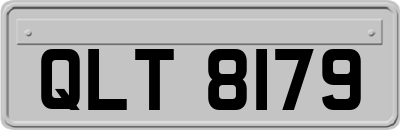 QLT 8179